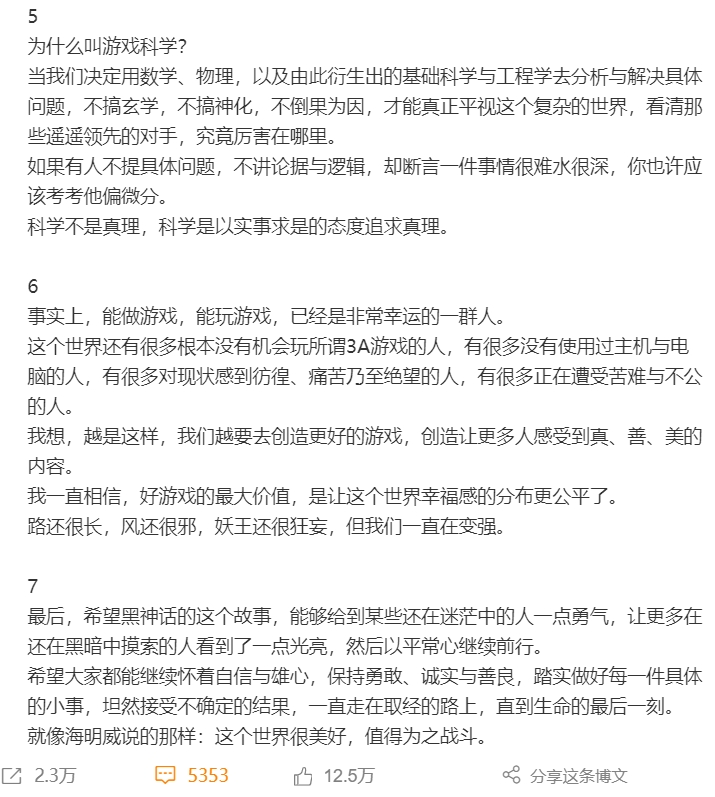 5
为什么叫游戏科学?
当我们决定用数学、物理，以及由此衍生出的基础科学与工程学去分析与解决具体问题，不搞玄学，不搞神化，不倒果为因，才能真正平视这个复杂的世界，看清那些遥遥领先的对手，究竟厉害在哪里。
如果有人不提具体问题，不讲论据与逻辑，却断言一件事情很难水很深，你也许应该考考他偏微分。
科学不是真理，科学是以实事求是的态度追求真理。

6
事实上，能做游戏，能玩游戏，已经是非常幸运的一群人。
这个世界还有很多根本没有机会玩所谓3A游戏的人，有很多没有使用过主机与电脑的人，有很多对现状感到彷徨、痛苦乃至绝望的人，有很多正在遭受苦难与不公的人。
我想，越是这样，我们越要去创造更好的游戏，创造让更多人感受到真、善、美的内容。
我一直相信，好游戏的最大价值，是让这个世界幸福感的分布更公平了。
路还很长，风还很邪，妖王还很狂妄，但我们一直在变强。

7
最后，希望黑神话的这个故事，能够给到某些还在迷茫中的人一点勇气，让更多在还在黑暗中摸索的人看到了一点光亮，然后以平常心继续前行。
希望大家都能继续怀着自信与雄心，保持勇敢、诚实与善良，踏实做好每一件具体的小事，坦然接受不确定的结果，一直走在取经的路上，直到生命的最后一刻。
就像海明威说的那样：这个世界很美好，值得为之战斗。

2.3万 5353 12.5万 分享这条博文